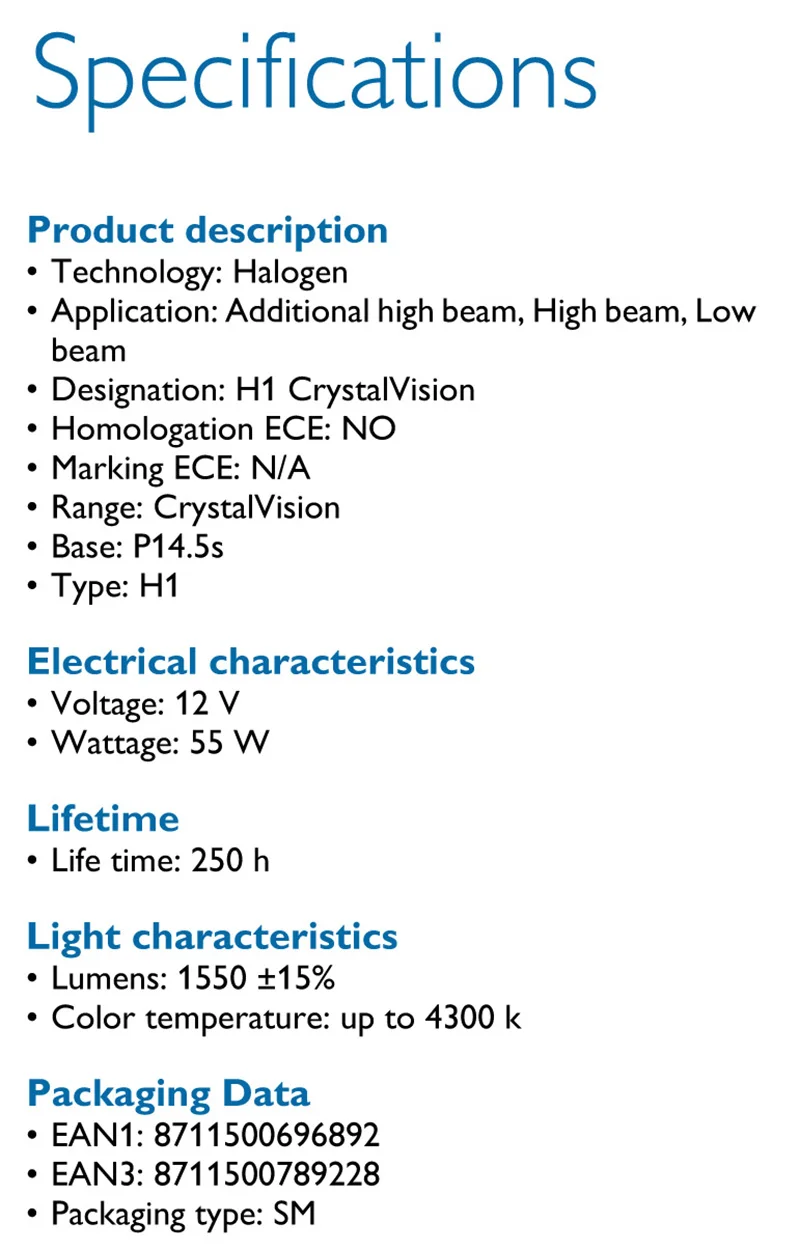 Specifications

Product description
• Technology: Halogen
• Application: Additional high beam, High beam, Low beam
• Designation: H1 CrystalVision
• Homologation ECE: NO
• Marking ECE: N/A
• Range: CrystalVision
• Base: P14.5s
• Type: H1

Electrical characteristics
• Voltage: 12 V
• Wattage: 55 W

Lifetime
• Life time: 250 h

Light characteristics
• Lumens: 1550 ±15%
• Color temperature: up to 4300 k

Packaging Data
• EAN1: 8711500696892
• EAN3: 8711500789228
• Packaging type: SM